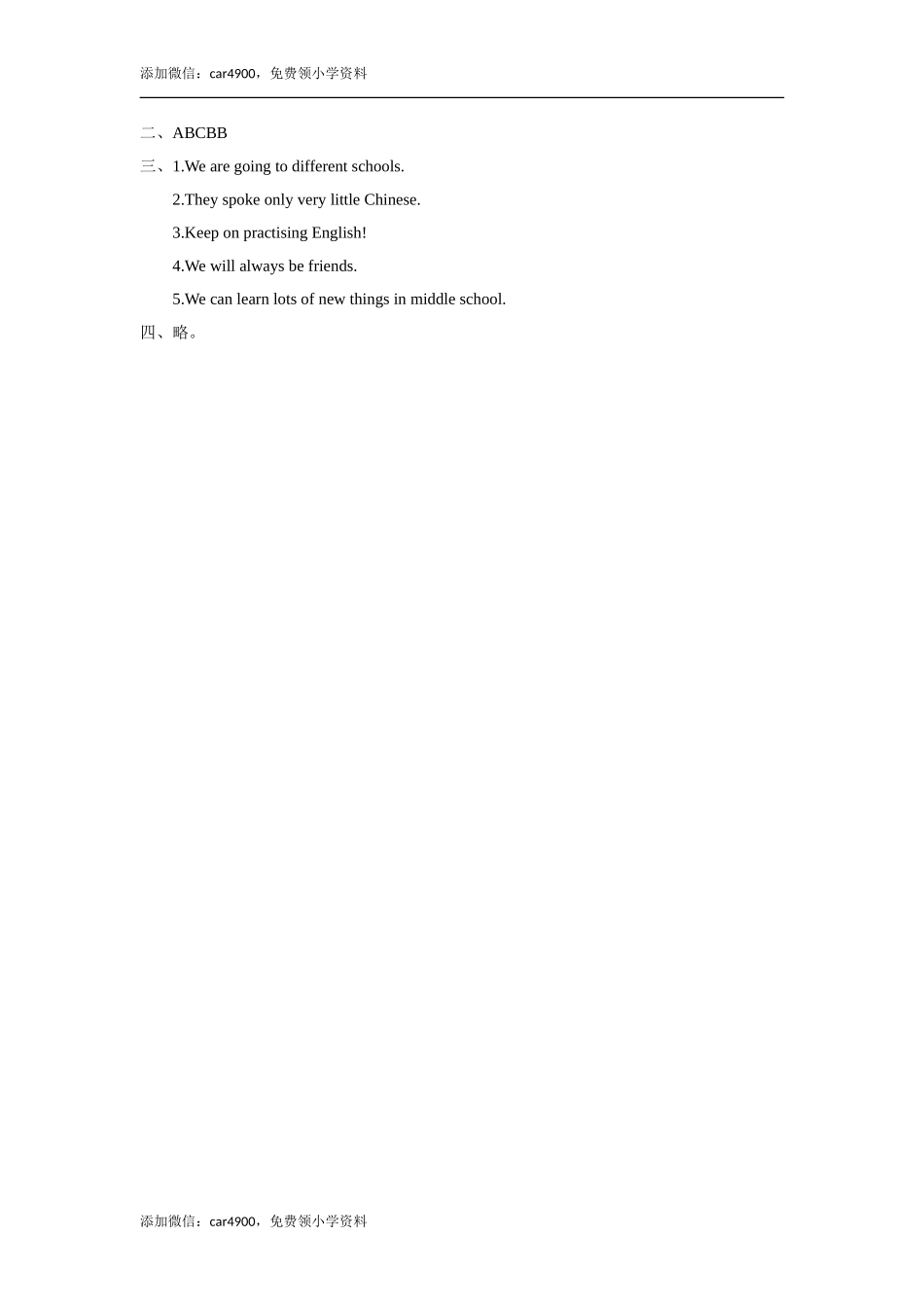 添加微信：car4900，免费领小学资料

二、ABCBB

三、1.We are going to different schools.

2.They spoke only very little Chinese.

3.Keep on practising English!

4.We will always be friends.

5.We can learn lots of new things in middle school.

四、略。

添加微信：car4900，免费领小学资料